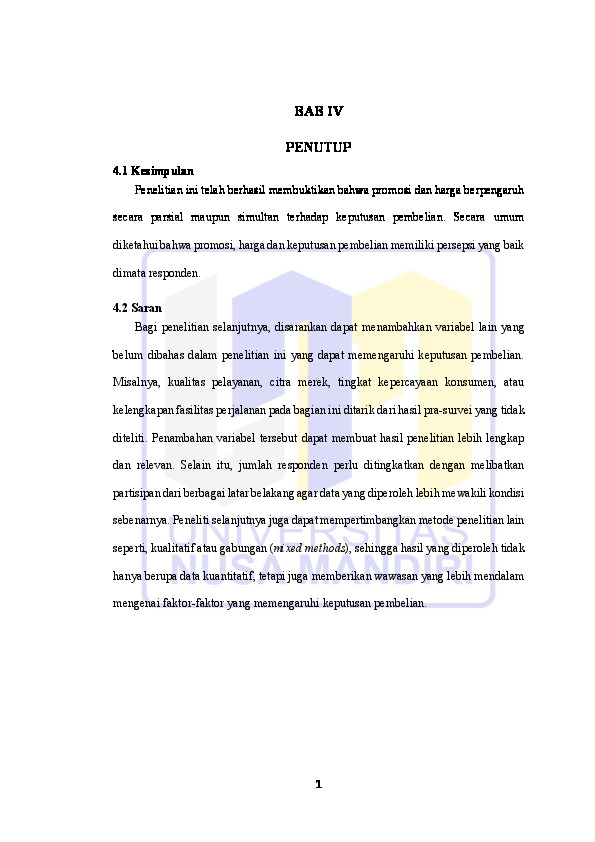 BAB IV

PENUTUP

4.1 Kesimpulan

Penelitian ini telah berhasil membuktikan bahwa promosi dan harga berpengaruh secara parsial maupun simultan terhadap keputusan pembelian. Secara umum diketahui bahwa promosi, harga dan keputusan pembelian memiliki persepsi yang baik dimata responden.

4.2 Saran

Bagi penelitian selanjutnya, disarankan dapat menambahkan variabel lain yang belum dibahas dalam penelitian ini yang dapat memengaruhi keputusan pembelian. Misalnya, kualitas pelayanan, citra merek, tingkat kepercayaan konsumen, atau kelengkapan fasilitas perjalanan pada bagian ini ditarik dari hasil pra-survei yang tidak diteliti. Penambahan variabel tersebut dapat membuat hasil penelitian lebih lengkap dan relevan. Selain itu, jumlah responden perlu ditingkatkan dengan melibatkan partisipan dari berbagai latar belakang agar data yang diperoleh lebih mewakili kondisi sebenarnya. Peneliti selanjutnya juga dapat mempertimbangkan metode penelitian lain seperti, kualitatif atau gabungan (mixed methods), sehingga hasil yang diperoleh tidak hanya berupa data kuantitatif, tetapi juga memberikan wawasan yang lebih mendalam mengenai faktor-faktor yang memengaruhi keputusan pembelian.

UNIVERSITAS NUSA MANDIRI

1